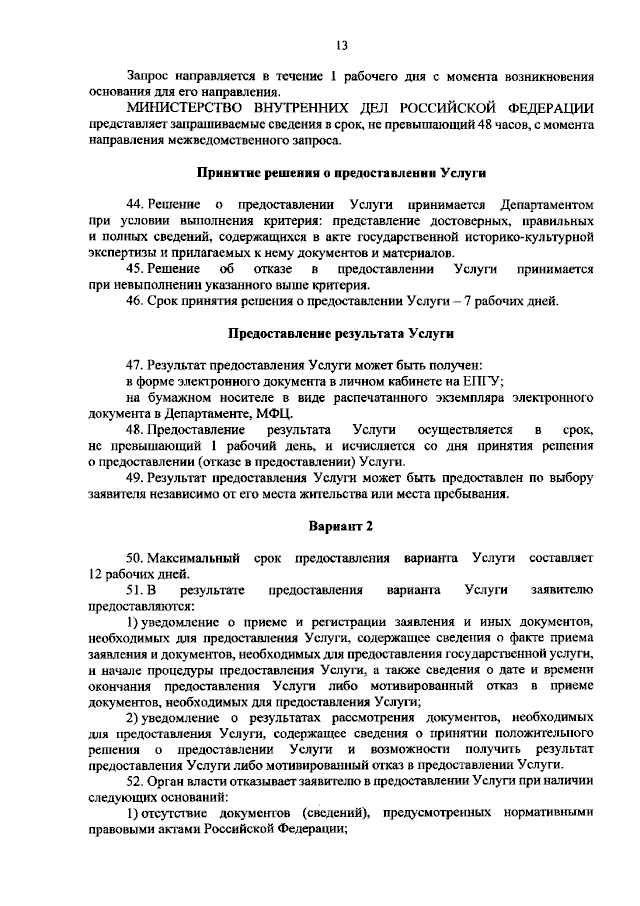 13

Запрос направляется в течение 1 рабочего дня с момента возникновения основания для его направления.

МИНИСТЕРСТВО ВНУТРЕННИХ ДЕЛ РОССИЙСКОЙ ФЕДЕРАЦИИ представляет запрашиваемые сведения в срок, не превышающий 48 часов, с момента направления межведомственного запроса.

Принятие решения о предоставлении Услуги

44. Решение о предоставлении Услуги принимается Департаментом при условии выполнения критерия: представление достоверных, правильных и полных сведений, содержащихся в акте государственной историко-культурной экспертизы и прилагаемых к нему документов и материалов.

45. Решение об отказе в предоставлении Услуги принимается при невыполнении указанного выше критерия.

46. Срок принятия решения о предоставлении Услуги – 7 рабочих дней.

Предоставление результата Услуги

47. Результат предоставления Услуги может быть получен:

в форме электронного документа в личном кабинете на ЕПГУ;

на бумажном носителе в виде распечатанного экземпляра электронного документа в Департаменте, МФЦ.

48. Предоставление результата Услуги осуществляется в срок, не превышающий 1 рабочий день, и исчисляется со дня принятия решения о предоставлении (отказе в предоставлении) Услуги.

49. Результат предоставления Услуги может быть предоставлен по выбору заявителя независимо от его места жительства или места пребывания.

Вариант 2

50. Максимальный срок предоставления варианта Услуги составляет 12 рабочих дней.

51. В результате предоставления варианта Услуги заявителю предоставляются:

1) уведомление о приеме и регистрации заявления и иных документов, необходимых для предоставления Услуги, содержащее сведения о факте приема заявления и документов, необходимых для предоставления государственной услуги, и начале процедуры предоставления Услуги, а также сведения о дате и времени окончания предоставления Услуги либо мотивированный отказ в приеме документов, необходимых для предоставления Услуги;

2) уведомление о результатах рассмотрения документов, необходимых для предоставления Услуги, содержащее сведения о принятии положительного решения о предоставлении Услуги и возможности получить результат предоставления Услуги либо мотивированный отказ в предоставлении Услуги.

52. Орган власти отказывает заявителю в предоставлении Услуги при наличии следующих оснований:

1) отсутствие документов (сведений), предусмотренных нормативными правовыми актами Российской Федерации;